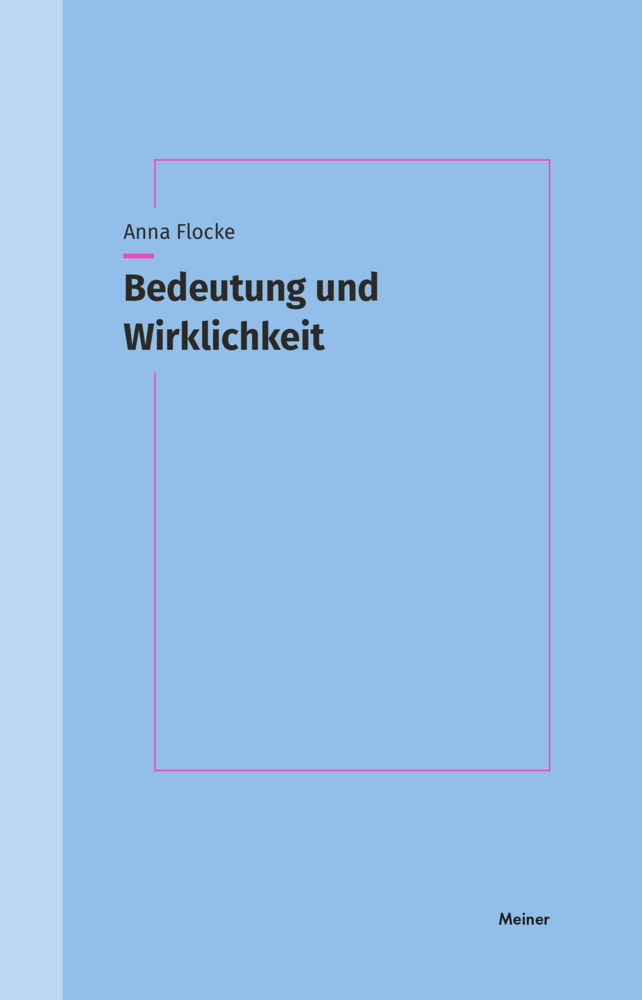 Anna Flocke

Bedeutung und Wirklichkeit

Meiner